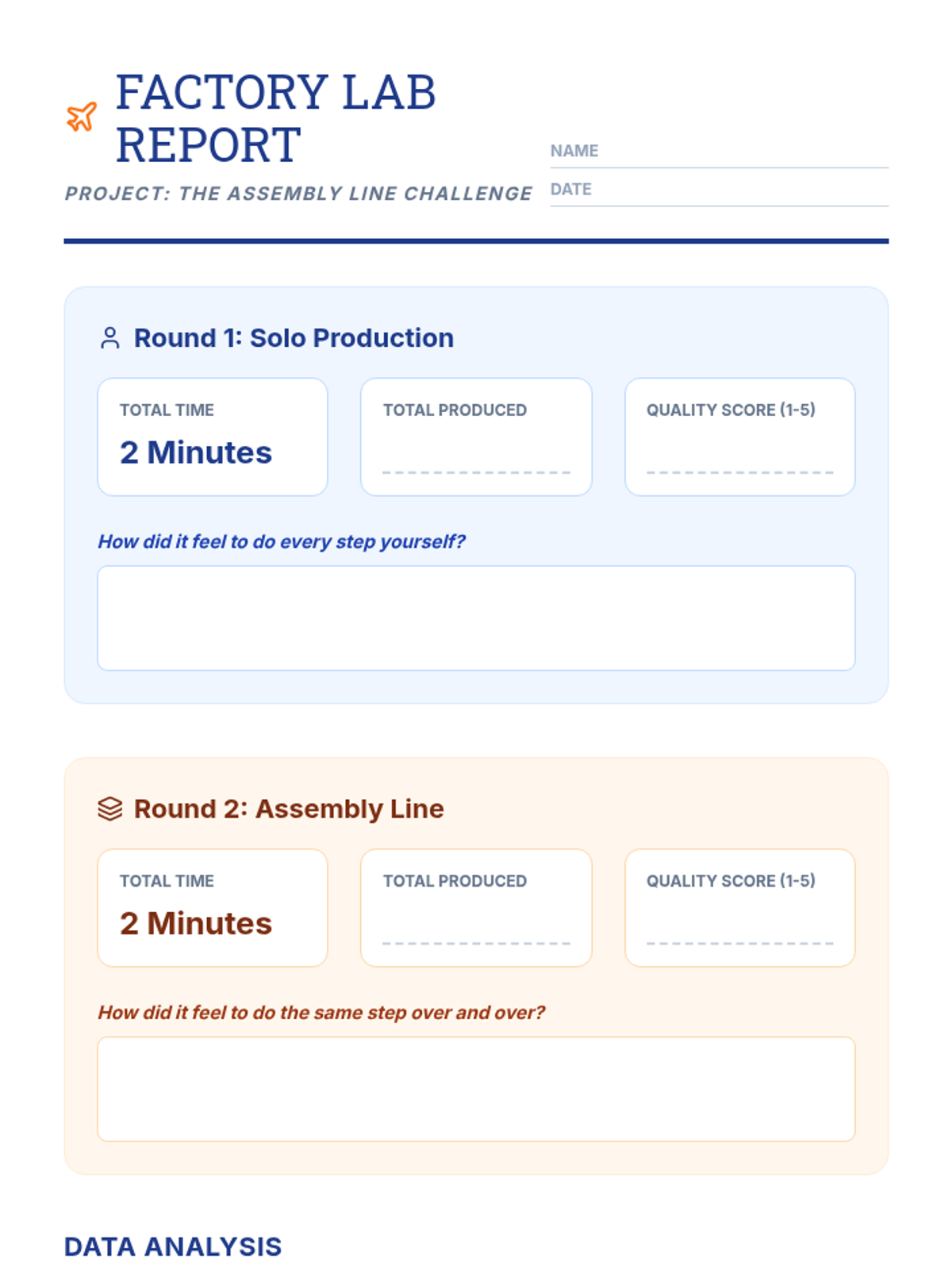 FACTORY LAB REPORT

PROJECT: THE ASSEMBLY LINE CHALLENGE

NAME

DATE

Round 1: Solo Production

TOTAL TIME
2 Minutes

TOTAL PRODUCED

QUALITY SCORE (1-5)

How did it feel to do every step yourself?

Round 2: Assembly Line

TOTAL TIME
2 Minutes

TOTAL PRODUCED

QUALITY SCORE (1-5)

How did it feel to do the same step over and over?

DATA ANALYSIS